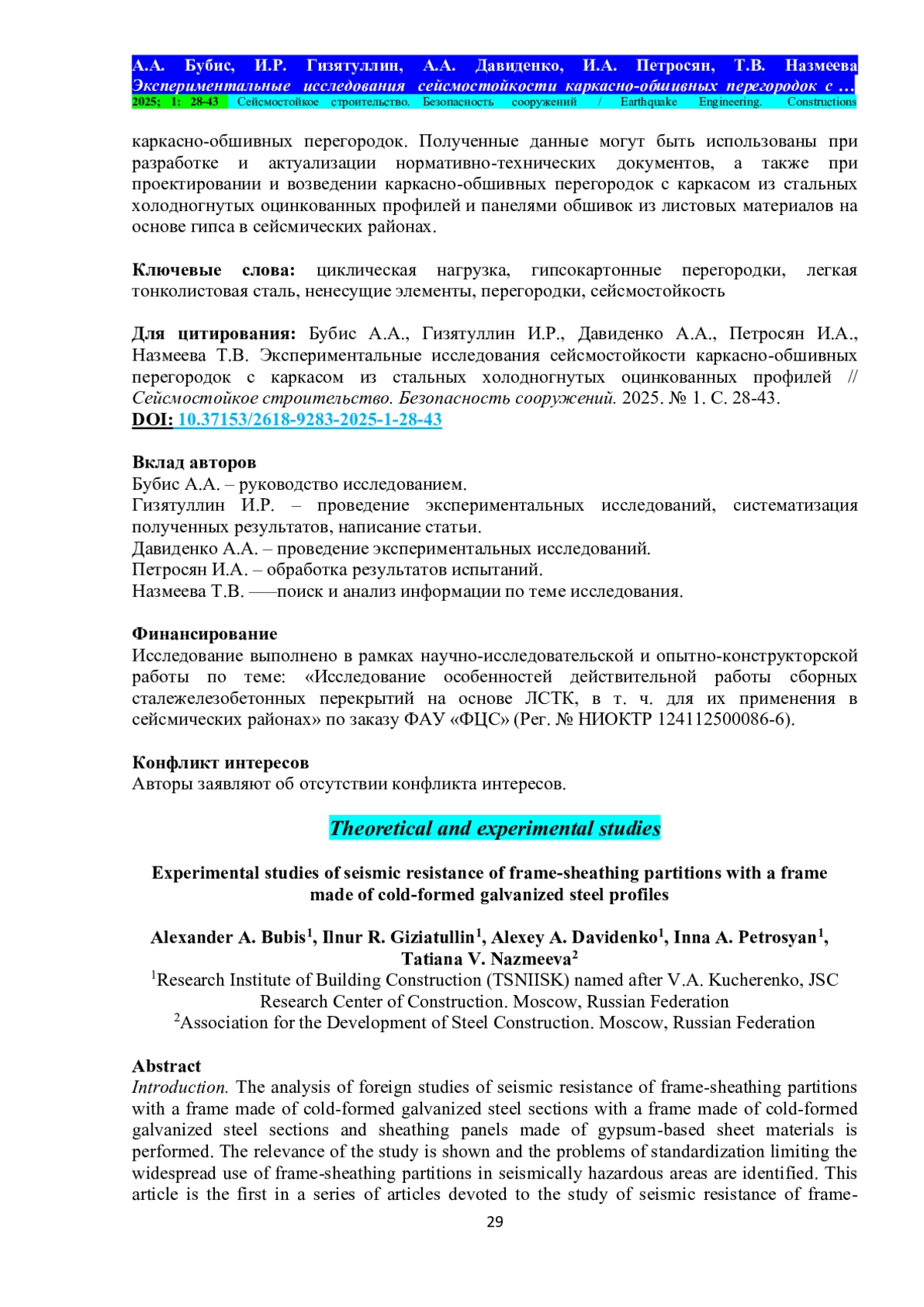 А.А. Бубис, И.Р. Гизятуллин, А.А. Давиденко, И.А. Петросян, Т.В. Назмеева
Экспериментальные исследования сейсмостойкости каркасно-обшивных перегородок с …
2025; 1: 28-43 Сейсмостойкое строительство. Безопасность сооружений / Earthquake Engineering. Constructions

каркасно-обшивных перегородок. Полученные данные могут быть использованы при разработке и актуализации нормативно-технических документов, а также при проектировании и возведении каркасно-обшивных перегородок с каркасом из стальных холодногнутых оцинкованных профилей и панелями обшивок из листовых материалов на основе гипса в сейсмических районах.

Ключевые слова: циклическая нагрузка, гипсокартонные перегородки, легкая тонколистовая сталь, ненесущие элементы, перегородки, сейсмостойкость

Для цитирования: Бубис А.А., Гизятуллин И.Р., Давиденко А.А., Петросян И.А., Назмеева Т.В. Экспериментальные исследования сейсмостойкости каркасно-обшивных перегородок с каркасом из стальных холодногнутых оцинкованных профилей // Сейсмостойкое строительство. Безопасность сооружений. 2025. № 1. С. 28-43.
DOI: 10.37153/2618-9283-2025-1-28-43

Вклад авторов
Бубис А.А. – руководство исследованием.
Гизятуллин И.Р. – проведение экспериментальных исследований, систематизация полученных результатов, написание статьи.
Давиденко А.А. – проведение экспериментальных исследований.
Петросян И.А. – обработка результатов испытаний.
Назмеева Т.В. ––поиск и анализ информации по теме исследования.

Финансирование
Исследование выполнено в рамках научно-исследовательской и опытно-конструкторской работы по теме: «Исследование особенностей действительной работы сборных сталежелезобетонных перекрытий на основе ЛСТК, в т. ч. для их применения в сейсмических районах» по заказу ФАУ «ФЦС» (Рег. № НИОКТР 124112500086-6).

Конфликт интересов
Авторы заявляют об отсутствии конфликта интересов.

Theoretical and experimental studies

Experimental studies of seismic resistance of frame-sheathing partitions with a frame made of cold-formed galvanized steel profiles

Alexander A. Bubis$^1$, Ilnur R. Giziatullin$^1$, Alexey A. Davidenko$^1$, Inna A. Petrosyan$^1$, Tatiana V. Nazmeeva$^2$
$^1$Research Institute of Building Construction (TSNIISK) named after V.A. Kucherenko, JSC Research Center of Construction. Moscow, Russian Federation
$^2$Association for the Development of Steel Construction. Moscow, Russian Federation

Abstract
Introduction. The analysis of foreign studies of seismic resistance of frame-sheathing partitions with a frame made of cold-formed galvanized steel sections with a frame made of cold-formed galvanized steel sections and sheathing panels made of gypsum-based sheet materials is performed. The relevance of the study is shown and the problems of standardization limiting the widespread use of frame-sheathing partitions in seismically hazardous areas are identified. This article is the first in a series of articles devoted to the study of seismic resistance of frame-
29